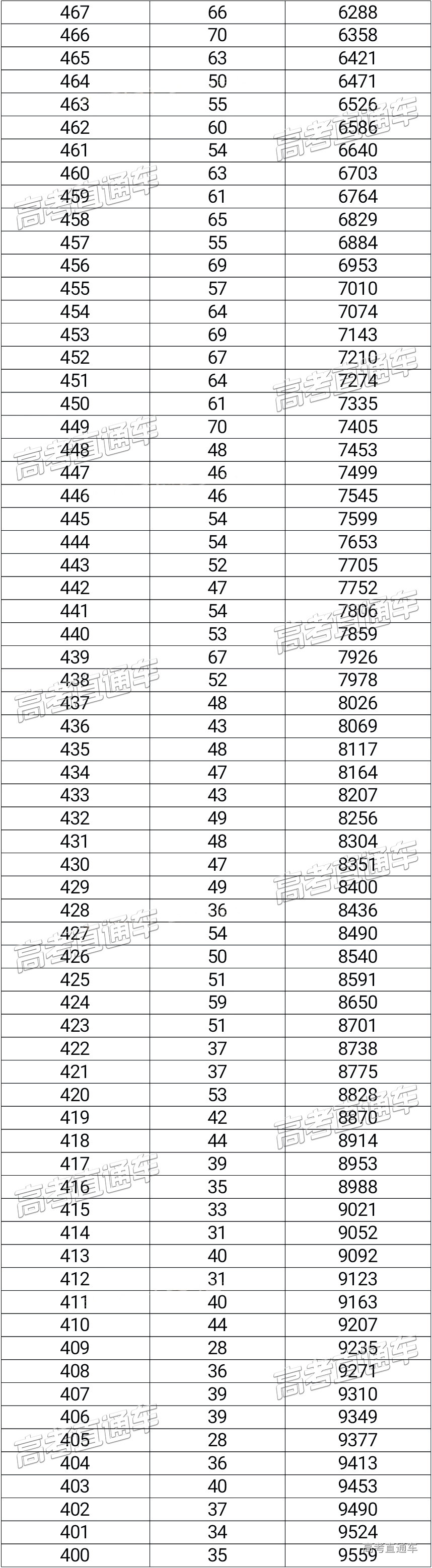 | 467 | 66 | 6288 |
|---|---|---|
| 466 | 70 | 6358 |
| 465 | 63 | 6421 |
| 464 | 50 | 6471 |
| 463 | 55 | 6526 |
| 462 | 60 | 6586 |
| 461 | 54 | 6640 |
| 460 | 63 | 6703 |
| 459 | 61 | 6764 |
| 458 | 65 | 6829 |
| 457 | 55 | 6884 |
| 456 | 69 | 6953 |
| 455 | 57 | 7010 |
| 454 | 64 | 7074 |
| 453 | 69 | 7143 |
| 452 | 67 | 7210 |
| 451 | 64 | 7274 |
| 450 | 61 | 7335 |
| 449 | 70 | 7405 |
| 448 | 48 | 7453 |
| 447 | 46 | 7499 |
| 446 | 46 | 7545 |
| 445 | 54 | 7599 |
| 444 | 54 | 7653 |
| 443 | 52 | 7705 |
| 442 | 47 | 7752 |
| 441 | 54 | 7806 |
| 440 | 53 | 7859 |
| 439 | 67 | 7926 |
| 438 | 52 | 7978 |
| 437 | 48 | 8026 |
| 436 | 43 | 8069 |
| 435 | 48 | 8117 |
| 434 | 47 | 8164 |
| 433 | 43 | 8207 |
| 432 | 49 | 8256 |
| 431 | 48 | 8304 |
| 430 | 47 | 8351 |
| 429 | 49 | 8400 |
| 428 | 36 | 8436 |
| 427 | 54 | 8490 |
| 426 | 50 | 8540 |
| 425 | 51 | 8591 |
| 424 | 59 | 8650 |
| 423 | 51 | 8701 |
| 422 | 37 | 8738 |
| 421 | 37 | 8775 |
| 420 | 53 | 8828 |
| 419 | 42 | 8870 |
| 418 | 44 | 8914 |
| 417 | 39 | 8953 |
| 416 | 35 | 8988 |
| 415 | 33 | 9021 |
| 414 | 31 | 9052 |
| 413 | 40 | 9092 |
| 412 | 31 | 9123 |
| 411 | 40 | 9163 |
| 410 | 44 | 9207 |
| 409 | 28 | 9235 |
| 408 | 36 | 9271 |
| 407 | 39 | 9310 |
| 406 | 39 | 9349 |
| 405 | 28 | 9377 |
| 404 | 36 | 9413 |
| 403 | 40 | 9453 |
| 402 | 37 | 9490 |
| 401 | 34 | 9524 |
| 400 | 35 | 9559 |

高考直通车